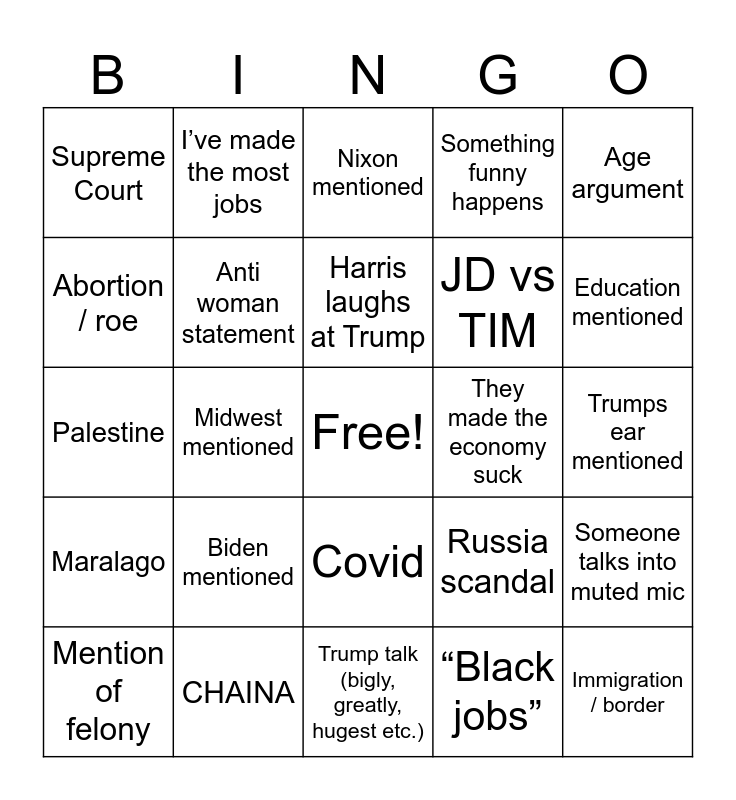 | B | I | N | G | O |
|---|---|---|---|---|
| Supreme Court | I've made the most jobs | Nixon mentioned | Something funny happens | Age argument |
| Abortion / roe | Anti woman statement | Harris laughs at Trump | JD vs TIM | Education mentioned |
| Palestine | Midwest mentioned | Free! | They made the economy suck | Trumps ear mentioned |
| Maralago | Biden mentioned | Covid | Russia scandal | Someone talks into muted mic |
| Mention of felony | CHAINA | Trump talk (bigly, greatly, hugest etc.) | "Black jobs" | Immigration / border |